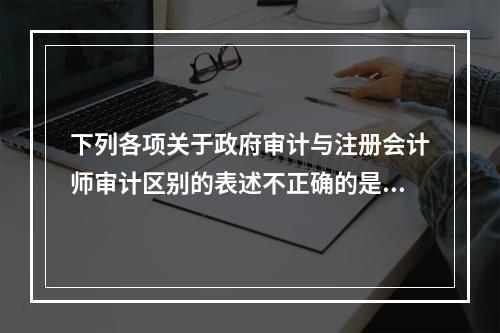 下列各项关于政府审计与注册会计师审计区别的表述不正确的是...